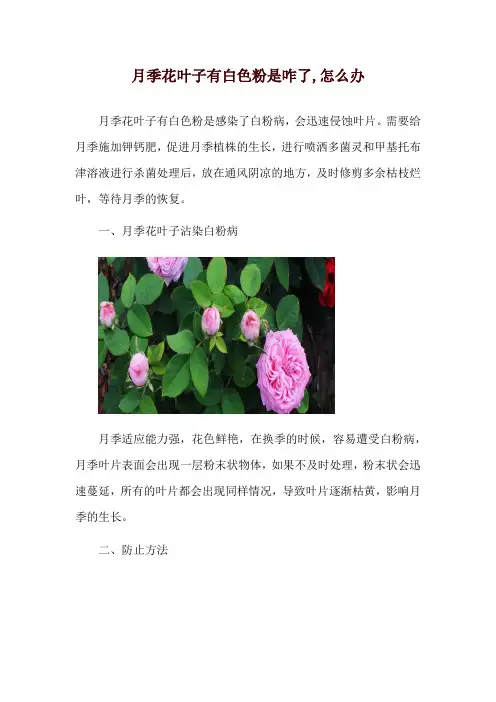 月季花叶子有白色粉是咋了,怎么办

月季花叶子有白色粉是感染了白粉病，会迅速侵蚀叶片。需要给月季施加钾钙肥，促进月季植株的生长，进行喷洒多菌灵和甲基托布津溶液进行杀菌处理后，放在通风阴凉的地方，及时修剪多余枯枝烂叶，等待月季的恢复。

一、月季花叶子沾染白粉病

月季适应能力强，花色鲜艳，在换季的时候，容易遭受白粉病，月季叶片表面会出现一层粉末状物体，如果不及时处理，粉末状会迅速蔓延，所有的叶片都会出现同样情况，导致叶片逐渐枯黄，影响月季的生长。

二、防止方法